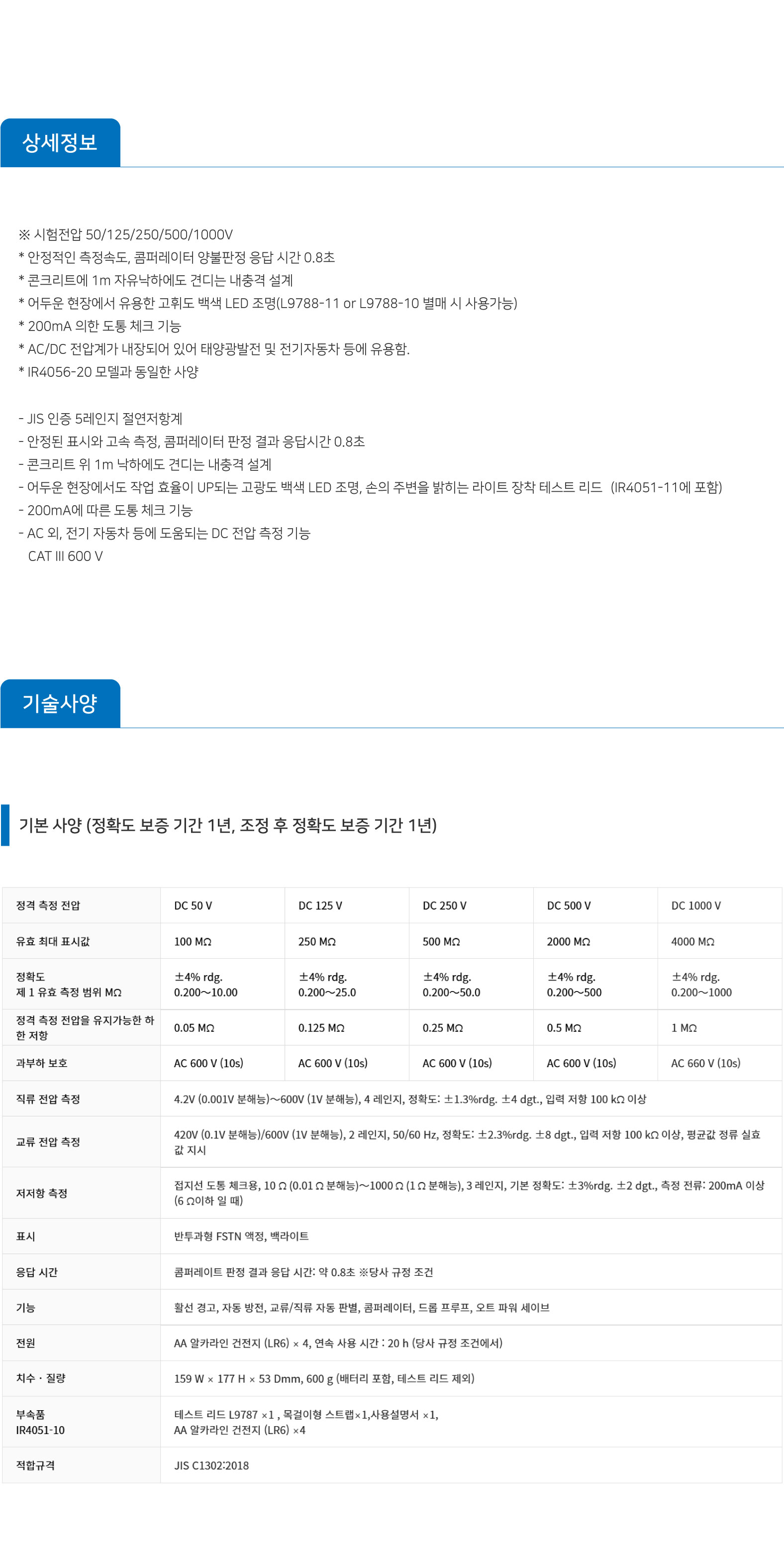 상세정보

※ 시험전압 50/125/250/500/1000V
* 안정적인 측정속도, 콤퍼레이터 양불판정 응답 시간 0.8초
* 콘크리트에 1m 자유낙하에도 견디는 내충격 설계
* 어두운 현장에서 유용한 고휘도 백색 LED 조명(L9788-11 or L9788-10 별매 시 사용가능)
* 200mA 의한 도통 체크 기능
* AC/DC 전압계가 내장되어 있어 태양광발전 및 전기자동차 등에 유용함.
* IR4056-20 모델과 동일한 사양

- JIS 인증 5레인지 절연저항계
- 안정된 표시와 고속 측정, 콤퍼레이터 판정 결과 응답시간 0.8초
- 콘크리트 위 1m 낙하에도 견디는 내충격 설계
- 어두운 현장에서도 작업 효율이 UP되는 고광도 백색 LED 조명, 손의 주변을 밝히는 라이트 장착 테스트 리드 (IR4051-11에 포함)
- 200mA에 따른 도통 체크 기능
- AC 외, 전기 자동차 등에 도움되는 DC 전압 측정 기능
CAT III 600 V

기술사양

기본 사양 (정확도 보증 기간 1년, 조정 후 정확도 보증 기간 1년)

| 정격 측정 전압 | DC 50 V | DC 125 V | DC 250 V | DC 500 V | DC 1000 V |
|---|---|---|---|---|---|
| 유효 최대 표시값 | 100 MΩ | 250 MΩ | 500 MΩ | 2000 MΩ | 4000 MΩ |
| 정확도 제 1 유효 측정 범위 MΩ | ±4% rdg. 0.200~10.00 | ±4% rdg. 0.200~25.0 | ±4% rdg. 0.200~50.0 | ±4% rdg. 0.200~500 | ±4% rdg. 0.200~1000 |
| 정격 측정 전압을 유지가능한 하한 저항 | 0.05 MΩ | 0.125 MΩ | 0.25 MΩ | 0.5 MΩ | 1 MΩ |
| 과부하 보호 | AC 600 V (10s) | AC 600 V (10s) | AC 600 V (10s) | AC 600 V (10s) | AC 660 V (10s) |
| 직류 전압 측정 | 4.2V (0.001V 분해능)~600V (1V 분해능), 4 레인지, 정확도: ±1.3%rdg. ±4 dgt., 입력 저항 100 kΩ 이상 | | | | |
| 교류 전압 측정 | 420V (0.1V 분해능)/600V (1V 분해능), 2 레인지, 50/60 Hz, 정확도: ±2.3%rdg. ±8 dgt., 입력 저항 100 kΩ 이상, 평균값 정류 실효값 지시 | | | | |
| 저저항 측정 | 접지선 도통 체크용, 10 Ω (0.01 Ω 분해능)~1000 Ω (1 Ω 분해능), 3 레인지, 기본 정확도: ±3%rdg. ±2 dgt., 측정 전류: 200mA 이상 (6 Ω이하 일 때) | | | | |
| 표시 | 반투과형 FSTN 액정, 백라이트 | | | | |
| 응답 시간 | 콤퍼레이트 판정 결과 응답 시간: 약 0.8초 ※당사 규정 조건 | | | | |
| 기능 | 활선 경고, 자동 방전, 교류/직류 자동 판별, 콤퍼레이터, 드롭 프루프, 오트 파워 세이브 | | | | |
| 전원 | AA 알카라인 건전지 (LR6) × 4, 연속 사용 시간 : 20 h (당사 규정 조건에서) | | | | |
| 치수 · 질량 | 159 W × 177 H × 53 Dmm, 600 g (배터리 포함, 테스트 리드 제외) | | | | |
| 부속품 IR4051-10 | 테스트 리드 L9787 ×1 , 목걸이형 스트랩×1,사용설명서 ×1, AA 알카라인 건전지 (LR6) ×4 | | | | |
| 적합규격 | JIS C1302:2018 | | | | |